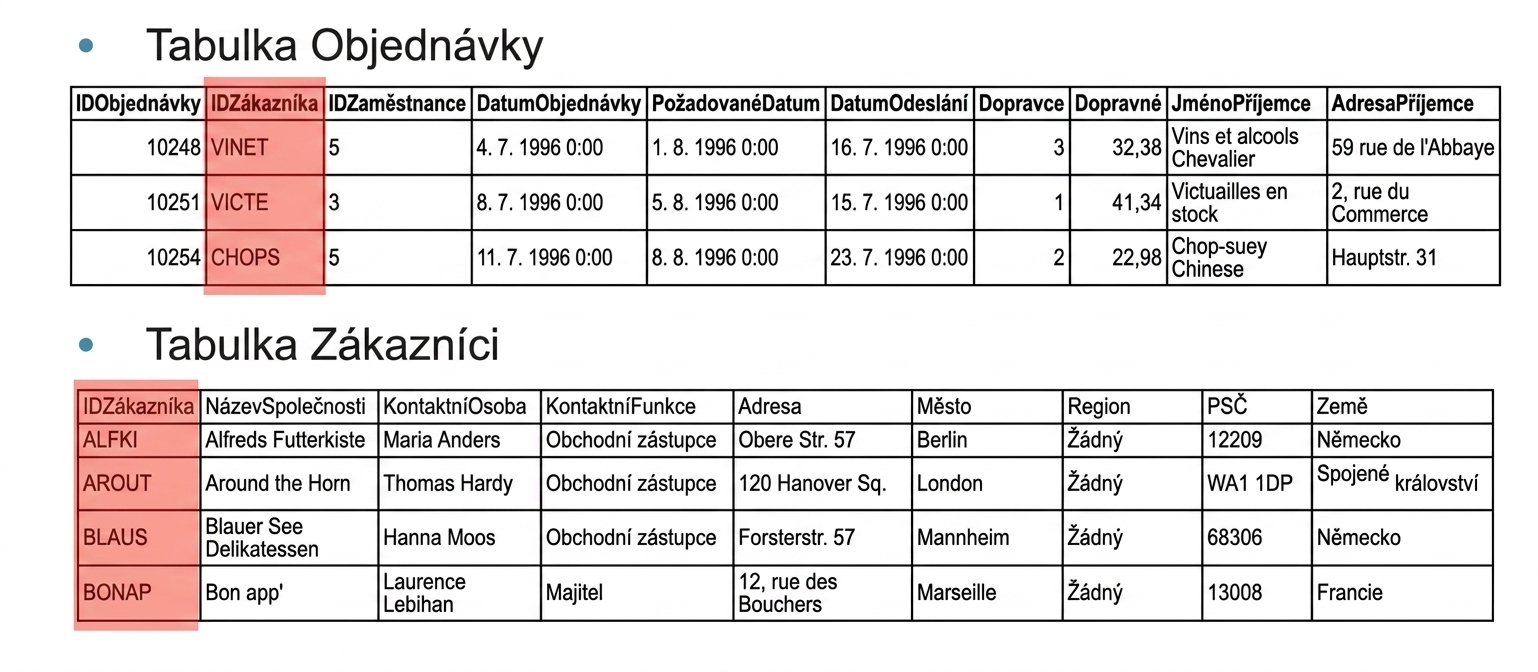 • Tabulka Objednávky

| IDObjednávky | IDZákazníka | IDZaměstnance | DatumObjednávky | PožadovanéDatum | DatumOdeslání | Dopravce | Dopravné | JménoPříjemce | AdresaPříjemce |
|---|---|---|---|---|---|---|---|---|---|
| 10248 | VINET | 5 | 4. 7. 1996 0:00 | 1. 8. 1996 0:00 | 16. 7. 1996 0:00 | 3 | 32,38 | Vins et alcools Chevalier | 59 rue de l'Abbaye |
| 10251 | VICTE | 3 | 8. 7. 1996 0:00 | 5. 8. 1996 0:00 | 15. 7. 1996 0:00 | 1 | 41,34 | Victuailles en stock | 2, rue du Commerce |
| 10254 | CHOPS | 5 | 11. 7. 1996 0:00 | 8. 8. 1996 0:00 | 23. 7. 1996 0:00 | 2 | 22,98 | Chop-suey Chinese | Hauptstr. 31 |

• Tabulka Zákazníci

| IDZákazníka | NázevSpolečnosti | KontaktníOsoba | KontaktníFunkce | Adresa | Město | Region | PSČ | Země |
|---|---|---|---|---|---|---|---|---|
| ALFKI | Alfreds Futterkiste | Maria Anders | Obchodní zástupce | Obere Str. 57 | Berlin | Žádný | 12209 | Německo |
| AROUT | Around the Horn | Thomas Hardy | Obchodní zástupce | 120 Hanover Sq. | London | Žádný | WA1 1DP | Spojené království |
| BLAUS | Blauer See Delikatessen | Hanna Moos | Obchodní zástupce | Forsterstr. 57 | Mannheim | Žádný | 68306 | Německo |
| BONAP | Bon app' | Laurence Lebihan | Majitel | 12, rue des Bouchers | Marseille | Žádný | 13008 | Francie |